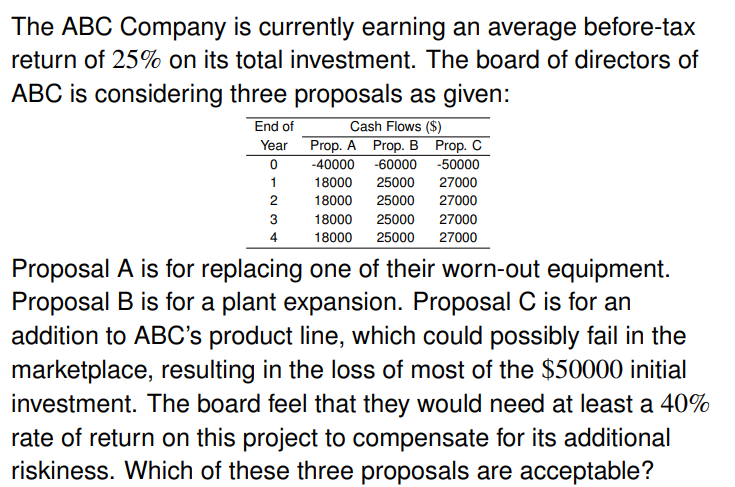 The ABC Company is currently earning an average before-tax return of $25\%$ on its total investment. The board of directors of ABC is considering three proposals as given:

| End of Year | Cash Flows (\$) Prop. A | Prop. B | Prop. C |
|---|---|---|---|
| 0 | -40000 | -60000 | -50000 |
| 1 | 18000 | 25000 | 27000 |
| 2 | 18000 | 25000 | 27000 |
| 3 | 18000 | 25000 | 27000 |
| 4 | 18000 | 25000 | 27000 |

Proposal A is for replacing one of their worn-out equipment. Proposal B is for a plant expansion. Proposal C is for an addition to ABC's product line, which could possibly fail in the marketplace, resulting in the loss of most of the $\$50000$ initial investment. The board feel that they would need at least a $40\%$ rate of return on this project to compensate for its additional riskiness. Which of these three proposals are acceptable?